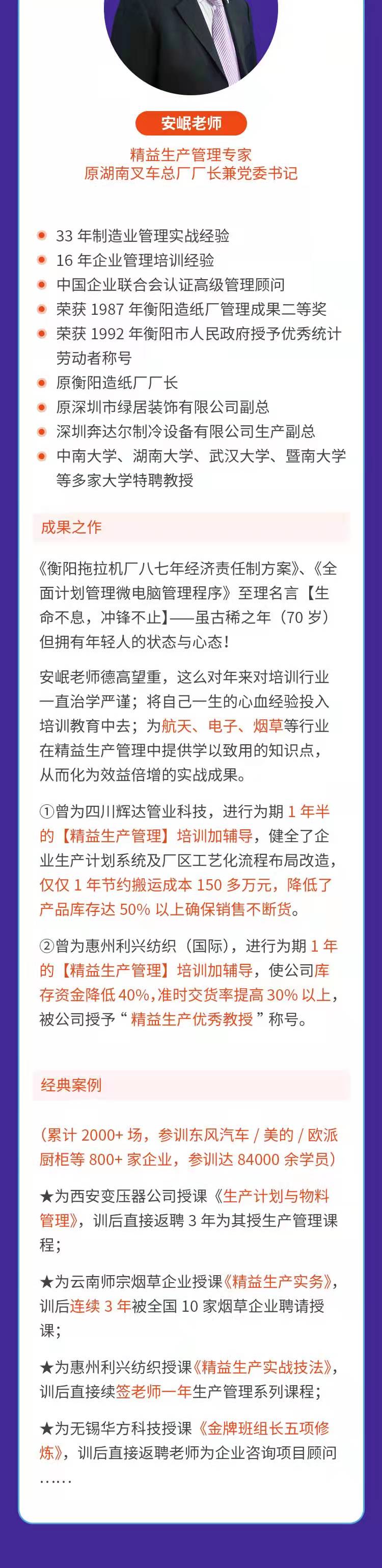 安岷老师

精益生产管理专家
原湖南叉车总厂厂长兼党委书记

• 33年制造业管理实战经验
• 16年企业管理培训经验
• 中国企业联合会认证高级管理顾问
• 荣获1987年衡阳造纸厂管理成果二等奖
• 荣获1992年衡阳市人民政府授予优秀统计劳动者称号
• 原衡阳造纸厂厂长
• 原深圳市绿居装饰有限公司副总
• 深圳奔达尔制冷设备有限公司生产副总
• 中南大学、湖南大学、武汉大学、暨南大学等多家大学特聘教授

成果之作

《衡阳拖拉机厂八七年经济责任制方案》、《全面计划管理微电脑管理程序》至理名言【生命不息，冲锋不止】——虽古稀之年（70岁）但拥有年轻人的状态与心态！

安岷老师德高望重，这么对年来对培训行业一直治学严谨；将自己一生的心血经验投入培训教育中去；为航天、电子、烟草等行业在精益生产管理中提供学以致用的知识点，从而化为效益倍增的实战成果。

①曾为四川辉达管业科技，进行为期1年半的【精益生产管理】培训加辅导，健全了企业生产计划系统及厂区工艺化流程布局改造，仅仅1年节约搬运成本150多万元，降低了产品库存达50%以上确保销售不断货。

②曾为惠州利兴纺织（国际），进行为期1年的【精益生产管理】培训加辅导，使公司库存资金降低40%，准时交货率提高30%以上，被公司授予“精益生产优秀教授”称号。

经典案例

（累计2000+场，参训东风汽车/美的/欧派厨柜等800+家企业，参训达84000余学员）

★为西安变压器公司授课《生产计划与物料管理》，训后直接返聘3年为其授生产管理课程；

★为云南师宗烟草企业授课《精益生产实务》，训后连续3年被全国10家烟草企业聘请授课；

★为惠州利兴纺织授课《精益生产实战技法》，训后直接续签老师一年生产管理系列课程；

★为无锡华方科技授课《金牌班组长五项修炼》，训后直接返聘老师为企业咨询项目顾问……